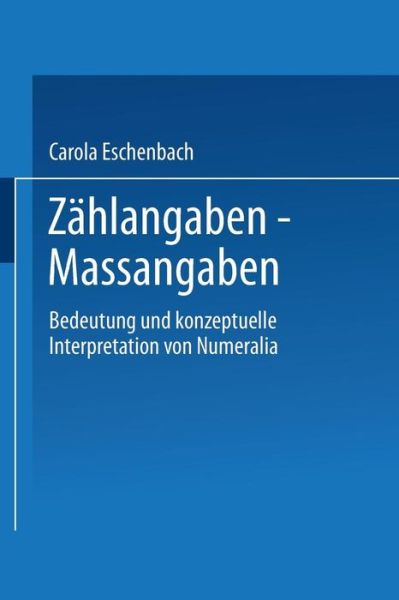 Carola Eschenbach

Zählangaben - Massangaben

Bedeutung und konzeptuelle Interpretation von Numeralia